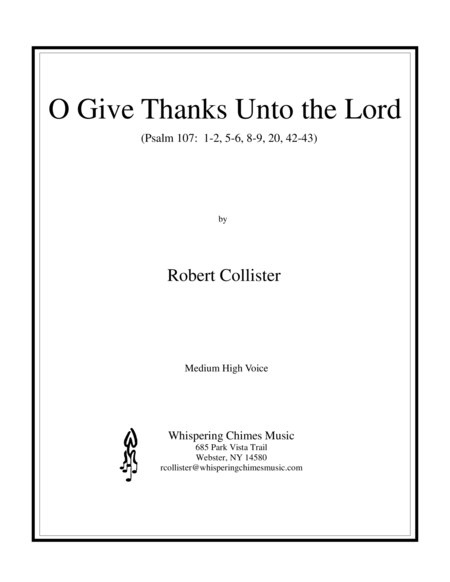 O Give Thanks Unto the Lord

(Psalm 107: 1-2, 5-6, 8-9, 20, 42-43)

by

Robert Collister

Medium High Voice

Whispering Chimes Music
685 Park Vista Trail
Webster, NY 14580
rcollister@whisperingchimesmusic.com